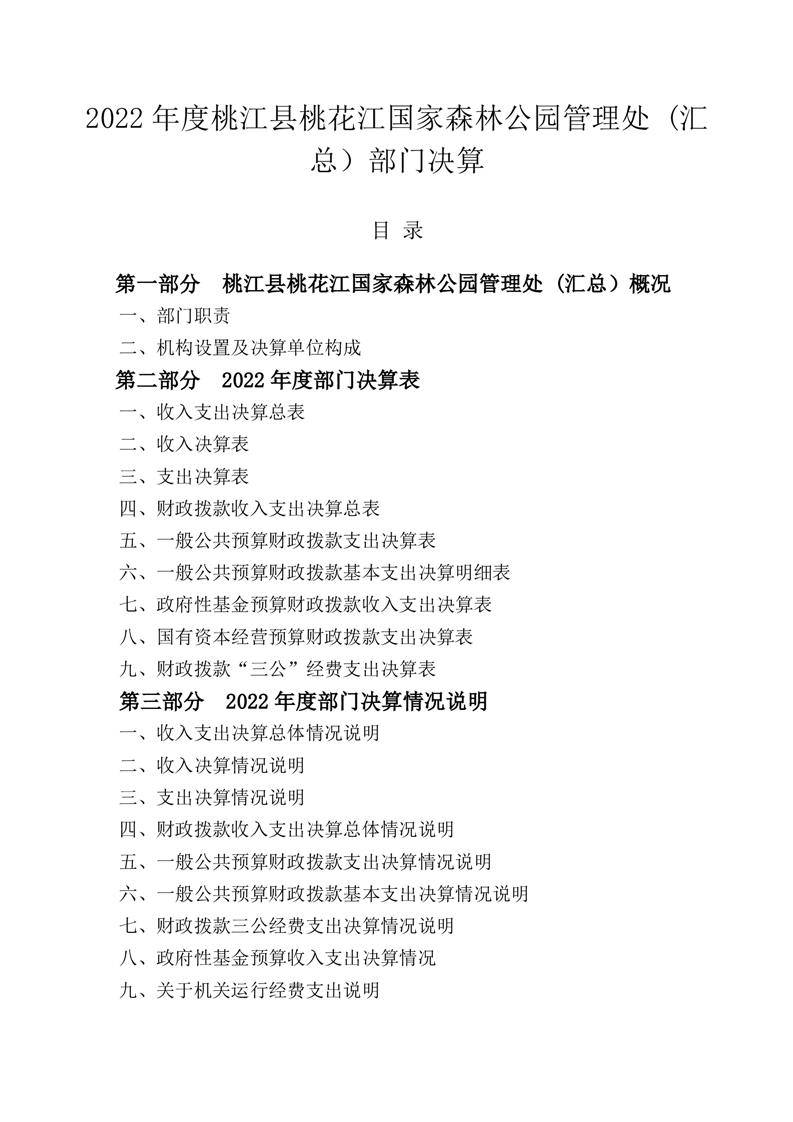 2022 年度桃江县桃花江国家森林公园管理处（汇总）部门决算

目 录

第一部分 桃江县桃花江国家森林公园管理处（汇总）概况

一、部门职责

二、机构设置及决算单位构成

第二部分 2022 年度部门决算表

一、收入支出决算总表

二、收入决算表

三、支出决算表

四、财政拨款收入支出决算总表

五、一般公共预算财政拨款支出决算表

六、一般公共预算财政拨款基本支出决算明细表

七、政府性基金预算财政拨款收入支出决算表

八、国有资本经营预算财政拨款支出决算表

九、财政拨款“三公”经费支出决算表

第三部分 2022 年度部门决算情况说明

一、收入支出决算总体情况说明

二、收入决算情况说明

三、支出决算情况说明

四、财政拨款收入支出决算总体情况说明

五、一般公共预算财政拨款支出决算情况说明

六、一般公共预算财政拨款基本支出决算情况说明

七、财政拨款三公经费支出决算情况说明

八、政府性基金预算收入支出决算情况

九、关于机关运行经费支出说明